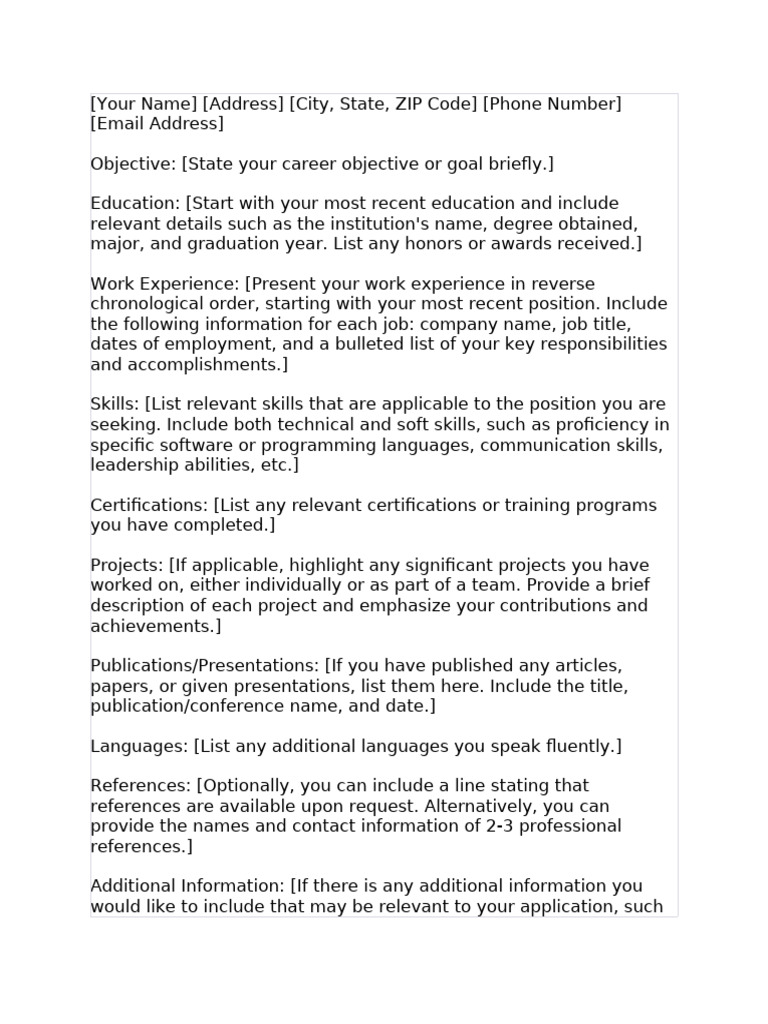 [Your Name] [Address] [City, State, ZIP Code] [Phone Number] [Email Address]

Objective: [State your career objective or goal briefly.]

Education: [Start with your most recent education and include relevant details such as the institution's name, degree obtained, major, and graduation year. List any honors or awards received.]

Work Experience: [Present your work experience in reverse chronological order, starting with your most recent position. Include the following information for each job: company name, job title, dates of employment, and a bulleted list of your key responsibilities and accomplishments.]

Skills: [List relevant skills that are applicable to the position you are seeking. Include both technical and soft skills, such as proficiency in specific software or programming languages, communication skills, leadership abilities, etc.]

Certifications: [List any relevant certifications or training programs you have completed.]

Projects: [If applicable, highlight any significant projects you have worked on, either individually or as part of a team. Provide a brief description of each project and emphasize your contributions and achievements.]

Publications/Presentations: [If you have published any articles, papers, or given presentations, list them here. Include the title, publication/conference name, and date.]

Languages: [List any additional languages you speak fluently.]

References: [Optionally, you can include a line stating that references are available upon request. Alternatively, you can provide the names and contact information of 2-3 professional references.]

Additional Information: [If there is any additional information you would like to include that may be relevant to your application, such